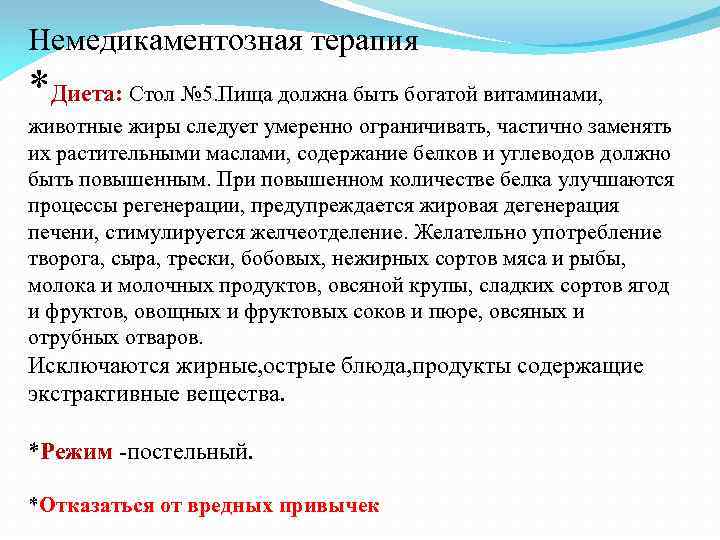 Немедикаментозная терапия

*Диета: Стол №5.Пища должна быть богатой витаминами, животные жиры следует умеренно ограничивать, частично заменять их растительными маслами, содержание белков и углеводов должно быть повышенным. При повышенном количестве белка улучшаются процессы регенерации, предупреждается жировая дегенерация печени, стимулируется желчеотделение. Желательно употребление творога, сыра, трески, бобовых, нежирных сортов мяса и рыбы, молока и молочных продуктов, овсяной крупы, сладких сортов ягод и фруктов, овощных и фруктовых соков и пюре, овсяных и отрубных отваров.
Исключаются жирные,острые блюда,продукты содержащие экстрактивные вещества.

*Режим -постельный.

*Отказаться от вредных привычек